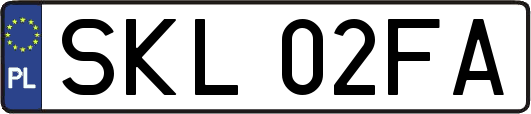 PL
SKL 02FA